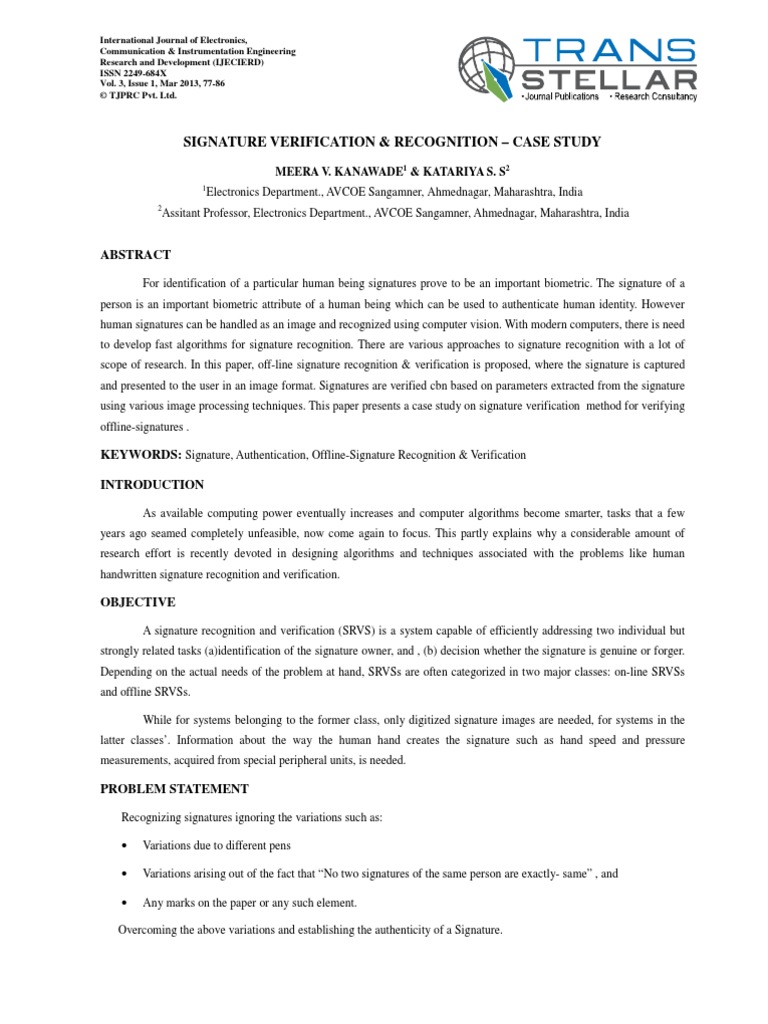 International Journal of Electronics, Communication & Instrumentation Engineering Research and Development (IJECIERD)
ISSN 2249-684X
Vol. 3, Issue 1, Mar 2013, 77-86
© TJPRC Pvt. Ltd.

TRANS STELLAR
• Journal Publications • Research Consultancy

SIGNATURE VERIFICATION & RECOGNITION – CASE STUDY

MEERA V. KANAWADE$^1$ & KATARIYA S. S$^2$

$^1$Electronics Department., AVCOE Sangamner, Ahmednagar, Maharashtra, India

$^2$Assitant Professor, Electronics Department., AVCOE Sangamner, Ahmednagar, Maharashtra, India

ABSTRACT

For identification of a particular human being signatures prove to be an important biometric. The signature of a person is an important biometric attribute of a human being which can be used to authenticate human identity. However human signatures can be handled as an image and recognized using computer vision. With modern computers, there is need to develop fast algorithms for signature recognition. There are various approaches to signature recognition with a lot of scope of research. In this paper, off-line signature recognition & verification is proposed, where the signature is captured and presented to the user in an image format. Signatures are verified cbn based on parameters extracted from the signature using various image processing techniques. This paper presents a case study on signature verification method for verifying offline-signatures .

KEYWORDS: Signature, Authentication, Offline-Signature Recognition & Verification

INTRODUCTION

As available computing power eventually increases and computer algorithms become smarter, tasks that a few years ago seamed completely unfeasible, now come again to focus. This partly explains why a considerable amount of research effort is recently devoted in designing algorithms and techniques associated with the problems like human handwritten signature recognition and verification.

OBJECTIVE

A signature recognition and verification (SRVS) is a system capable of efficiently addressing two individual but strongly related tasks (a)identification of the signature owner, and , (b) decision whether the signature is genuine or forger. Depending on the actual needs of the problem at hand, SRVSs are often categorized in two major classes: on-line SRVSs and offline SRVSs.

While for systems belonging to the former class, only digitized signature images are needed, for systems in the latter classes'. Information about the way the human hand creates the signature such as hand speed and pressure measurements, acquired from special peripheral units, is needed.

PROBLEM STATEMENT

Recognizing signatures ignoring the variations such as:

• Variations due to different pens

• Variations arising out of the fact that "No two signatures of the same person are exactly- same" , and

• Any marks on the paper or any such element.

Overcoming the above variations and establishing the authenticity of a Signature.